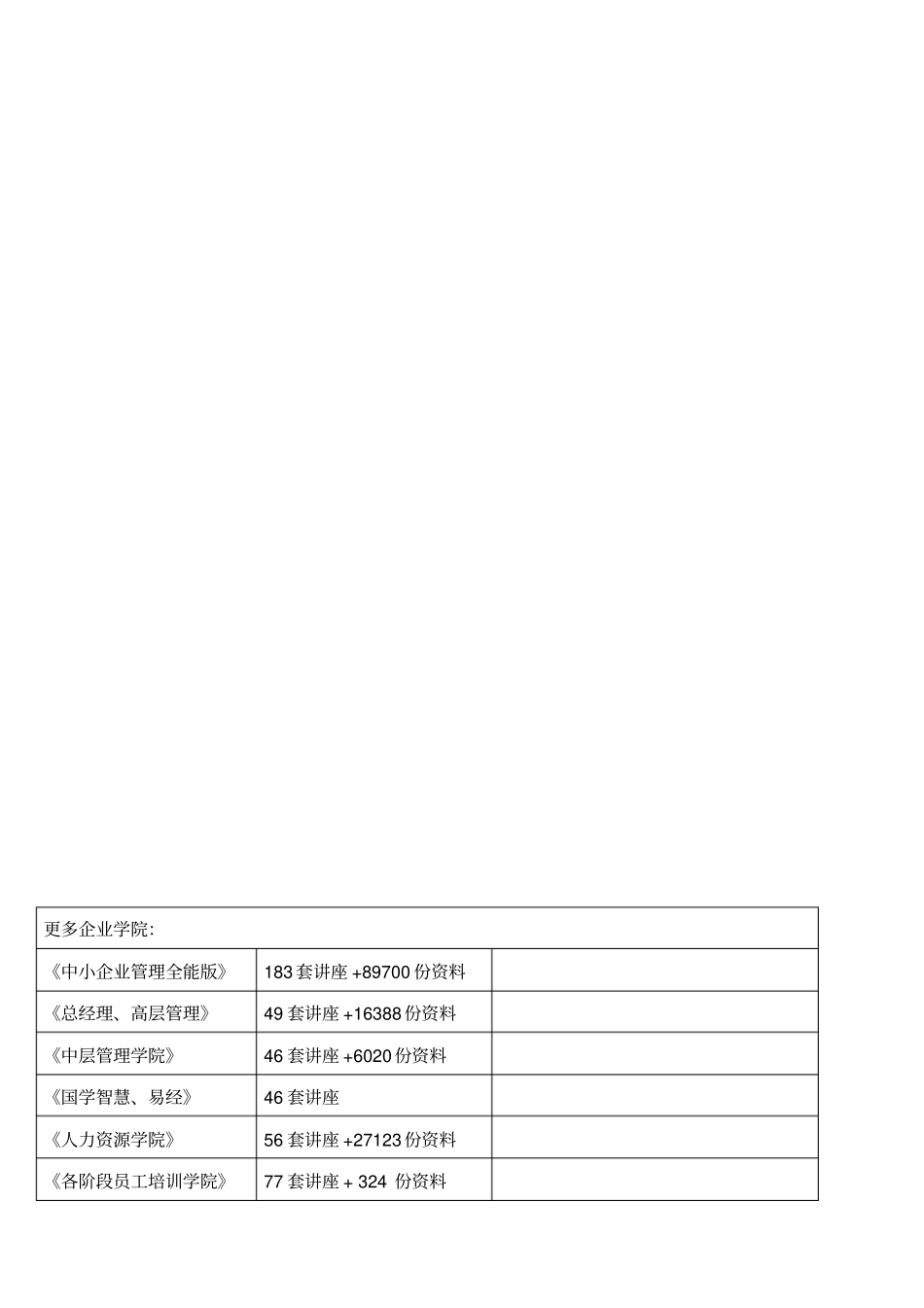 | 更多企业学院: | | |
|---|---|---|
| 《中小企业管理全能版》 | 183 套讲座 +89700 份资料 | |
| 《总经理、高层管理》 | 49 套讲座 +16388 份资料 | |
| 《中层管理学院》 | 46 套讲座 +6020 份资料 | |
| 《国学智慧、易经》 | 46 套讲座 | |
| 《人力资源学院》 | 56 套讲座 +27123 份资料 | |
| 《各阶段员工培训学院》 | 77 套讲座 + 324 份资料 | |